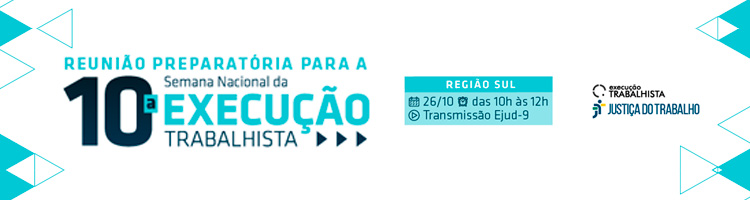 REUNIÃO PREPARATÓRIA PARA A

10ª Semana Nacional da EXECUÇÃO TRABALHISTA

REGIÃO SUL
26/10 das 10h às 12h
Transmissão Ejud-9

execução TRABALHISTA
JUSTIÇA DO TRABALHO